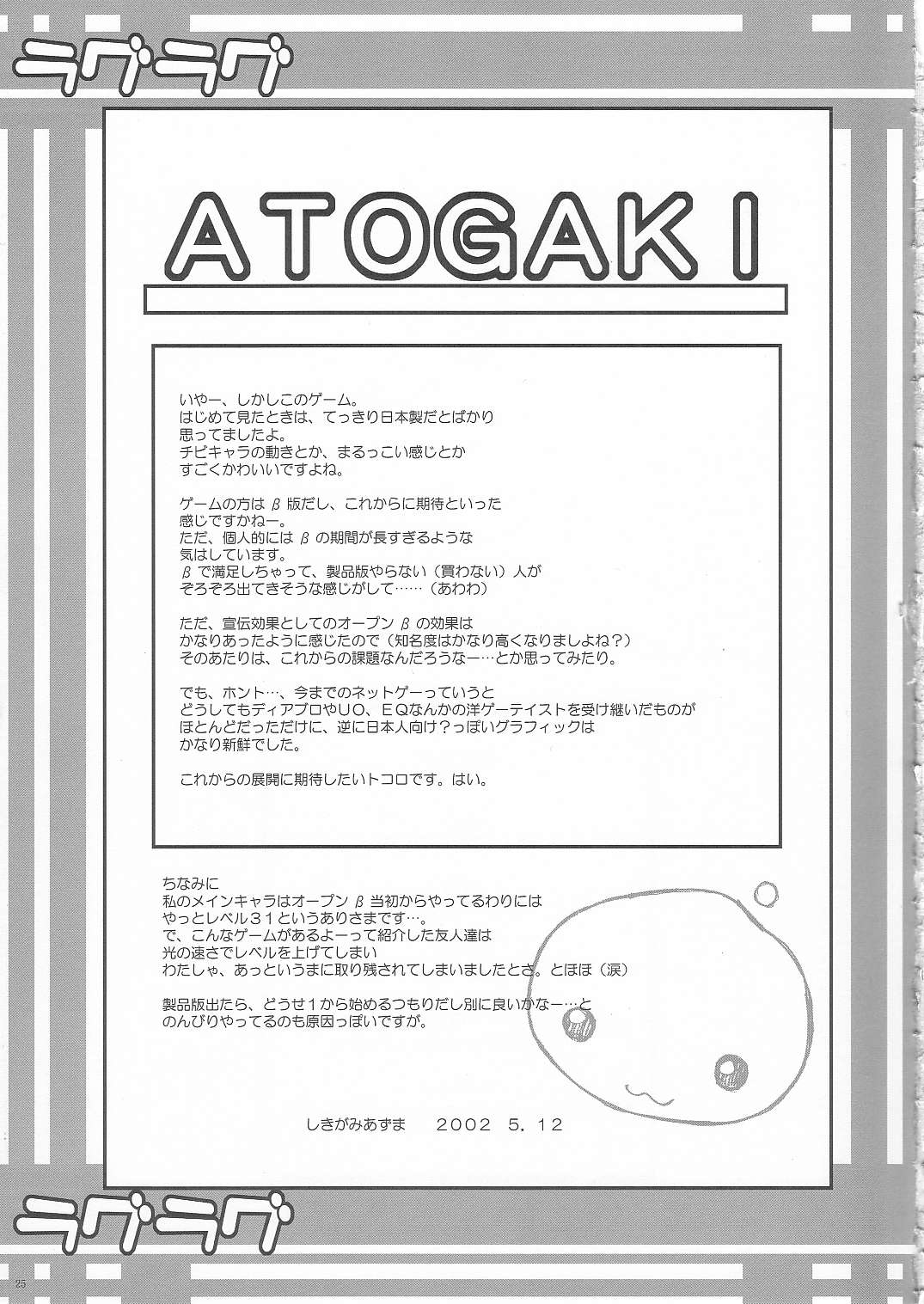 ラグラグ

ATOGAKI

いやー、しかしこのゲーム。
はじめて見たときは、てっきり日本製だとばかり
思ってましたよ。
チビキャラの動きとか、まるっこい感じとか
すごくかわいいですよね。

ゲームの方はβ版だし、これからに期待といった
感じですかねー。
ただ、個人的にはβの期間が長すぎるような
気はしています。
βで満足しちゃって、製品版やらない（買わない）人が
ぞろぞろ出てきそうな感じがして……（あわわ）

ただ、宣伝効果としてのオープンβの効果は
かなりあったように感じたので（知名度はかなり高くなりましよね？）
そのあたりは、これからの課題なんだろうなー…とか思ってみたり。

でも、ホント…、今までのネットゲーっていうと
どうしてもディアブロやUO、EQなんかの洋ゲーテイストを受け継いだものが
ほとんどだっただけに、逆に日本人向け？っぽいグラフィックは
かなり新鮮でした。

これからの展開に期待したいトコロです。はい。

ちなみに
私のメインキャラはオープンβ当初からやってるわりには
やっとレベル31というありさまです…。
で、こんなゲームがあるよーって紹介した友人達は
光の速さでレベルを上げてしまい
わたしゃ、あっというまに取り残されてしまいましたとさ。とほほ（涙）

製品版出たら、どうせ1から始めるつもりだし別に良いかなー…と
のんびりやってるのも原因っぽいですが。

しきがみあずま　2002 5.12

ラグラグ

25